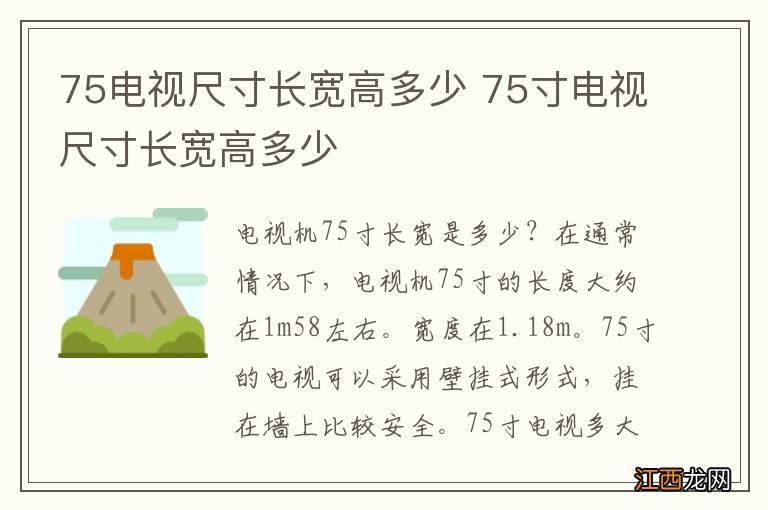 75电视尺寸长宽高多少 75寸电视尺寸长宽高多少

电视机75寸长宽是多少？在通常情况下，电视机75寸的长度大约在1m58左右。宽度在1.18m。75寸的电视可以采用壁挂式形式，挂在墙上比较安全。75寸电视多大

江西龙网